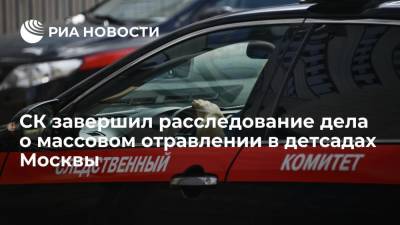 РИА НОВОСТИ

СК завершил расследование дела о массовом отравлении в детсадах Москвы

СЛЕДСТВЕННЫЙ КОМИТЕТ